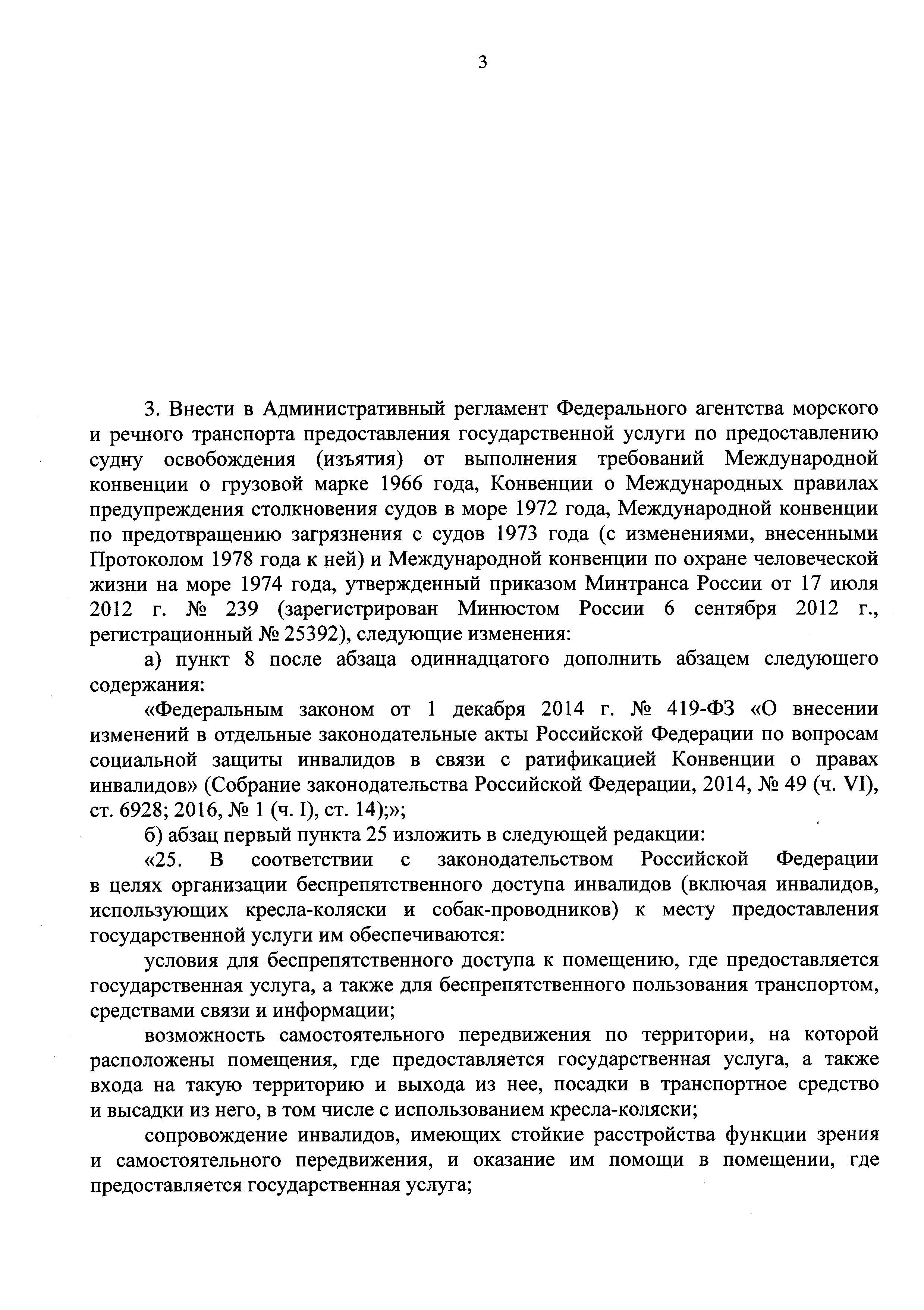 3

3. Внести в Административный регламент Федерального агентства морского и речного транспорта предоставления государственной услуги по предоставлению судну освобождения (изъятия) от выполнения требований Международной конвенции о грузовой марке 1966 года, Конвенции о Международных правилах предупреждения столкновения судов в море 1972 года, Международной конвенции по предотвращению загрязнения с судов 1973 года (с изменениями, внесенными Протоколом 1978 года к ней) и Международной конвенции по охране человеческой жизни на море 1974 года, утвержденный приказом Минтранса России от 17 июля 2012 г. № 239 (зарегистрирован Минюстом России 6 сентября 2012 г., регистрационный № 25392), следующие изменения:

а) пункт 8 после абзаца одиннадцатого дополнить абзацем следующего содержания:

«Федеральным законом от 1 декабря 2014 г. № 419-ФЗ «О внесении изменений в отдельные законодательные акты Российской Федерации по вопросам социальной защиты инвалидов в связи с ратификацией Конвенции о правах инвалидов» (Собрание законодательства Российской Федерации, 2014, № 49 (ч. VI), ст. 6928; 2016, № 1 (ч. I), ст. 14);»;

б) абзац первый пункта 25 изложить в следующей редакции:

«25. В соответствии с законодательством Российской Федерации в целях организации беспрепятственного доступа инвалидов (включая инвалидов, использующих кресла-коляски и собак-проводников) к месту предоставления государственной услуги им обеспечиваются:

условия для беспрепятственного доступа к помещению, где предоставляется государственная услуга, а также для беспрепятственного пользования транспортом, средствами связи и информации;

возможность самостоятельного передвижения по территории, на которой расположены помещения, где предоставляется государственная услуга, а также входа на такую территорию и выхода из нее, посадки в транспортное средство и высадки из него, в том числе с использованием кресла-коляски;

сопровождение инвалидов, имеющих стойкие расстройства функции зрения и самостоятельного передвижения, и оказание им помощи в помещении, где предоставляется государственная услуга;